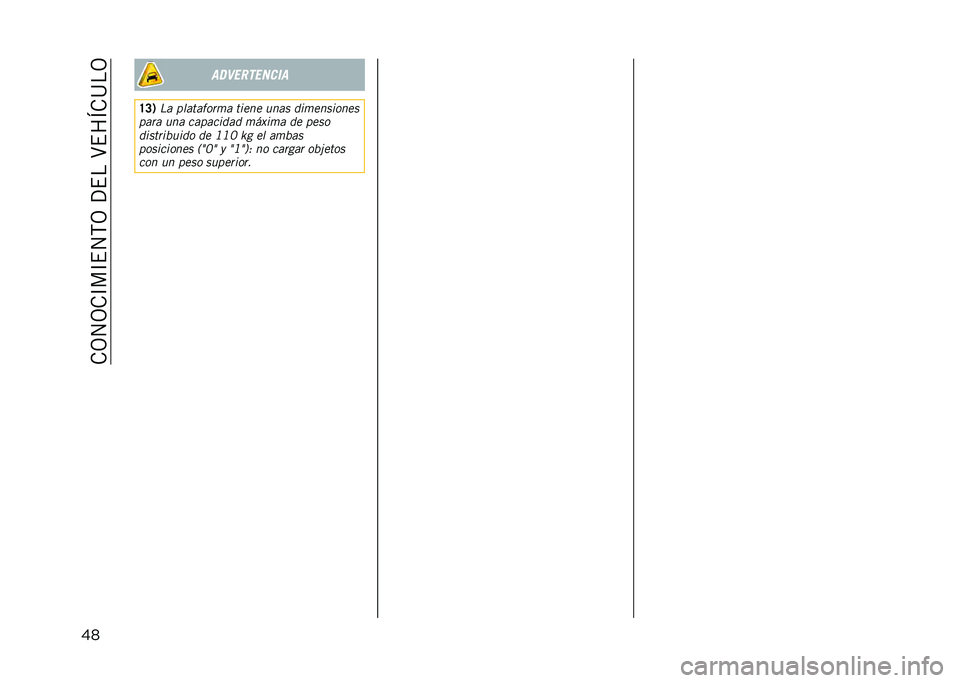 CONOCIMIENTO DEL VEHÍCULO

ADVERTENCIA

13) La plataforma tiene unas dimensiones para una capacidad máxima de peso distribuido de 110 kg el ambas posiciones ("0" y "1"): no cargar objetos con un peso superior.

48

carmanualsonline.info